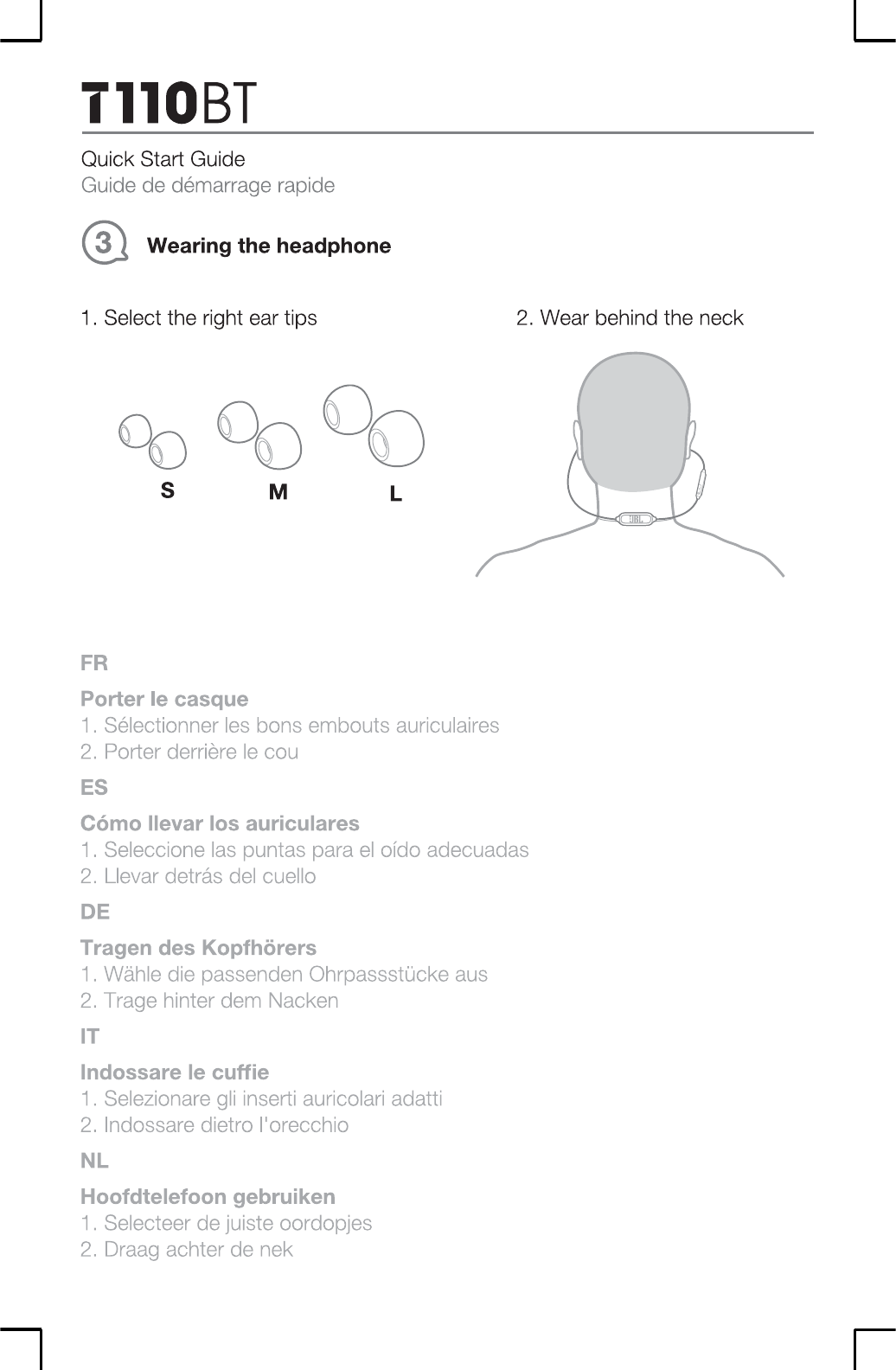 T110BT

Quick Start Guide
Guide de démarrage rapide

3 Wearing the headphone

1. Select the right ear tips

S M L

2. Wear behind the neck

JBL

FR

Porter le casque
1. Sélectionner les bons embouts auriculaires
2. Porter derrière le cou

ES

Cómo llevar los auriculares
1. Seleccione las puntas para el oído adecuadas
2. Llevar detrás del cuello

DE

Tragen des Kopfhörers
1. Wähle die passenden Ohrpassstücke aus
2. Trage hinter dem Nacken

IT

Indossare le cuffie
1. Selezionare gli inserti auricolari adatti
2. Indossare dietro l'orecchio

NL

Hoofdtelefoon gebruiken
1. Selecteer de juiste oordopjes
2. Draag achter de nek